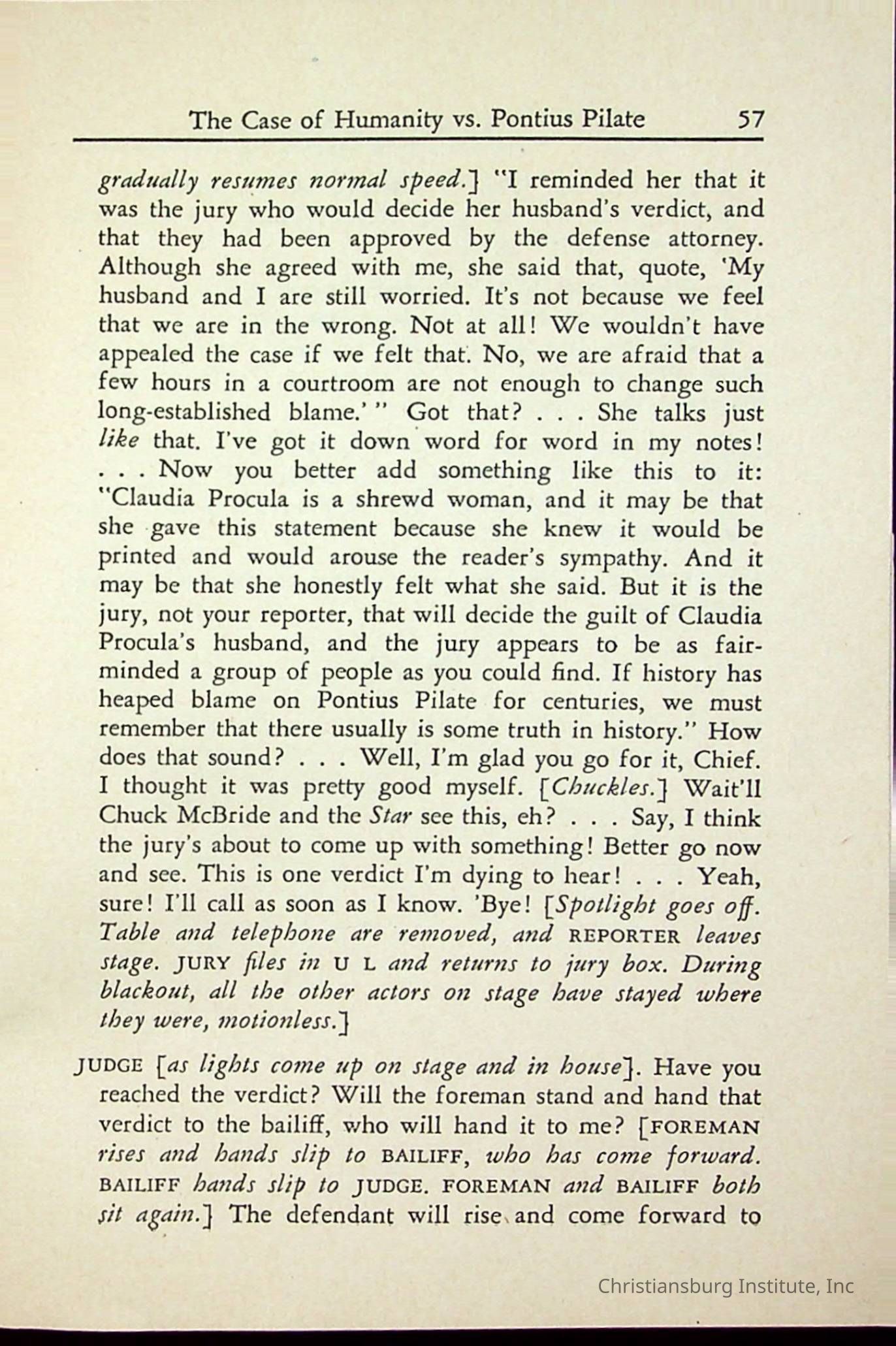 The Case of Humanity vs. Pontius Pilate 57

gradually resumes normal speed.] "I reminded her that it was the jury who would decide her husband's verdict, and that they had been approved by the defense attorney. Although she agreed with me, she said that, quote, 'My husband and I are still worried. It's not because we feel that we are in the wrong. Not at all! We wouldn't have appealed the case if we felt that. No, we are afraid that a few hours in a courtroom are not enough to change such long-established blame.' " Got that? . . . She talks just like that. I've got it down word for word in my notes! . . . Now you better add something like this to it: "Claudia Procula is a shrewd woman, and it may be that she gave this statement because she knew it would be printed and would arouse the reader's sympathy. And it may be that she honestly felt what she said. But it is the jury, not your reporter, that will decide the guilt of Claudia Procula's husband, and the jury appears to be as fair-minded a group of people as you could find. If history has heaped blame on Pontius Pilate for centuries, we must remember that there usually is some truth in history." How does that sound? . . . Well, I'm glad you go for it, Chief. I thought it was pretty good myself. [Chuckles.] Wait'll Chuck McBride and the Star see this, eh? . . . Say, I think the jury's about to come up with something! Better go now and see. This is one verdict I'm dying to hear! . . . Yeah, sure! I'll call as soon as I know. 'Bye! [Spotlight goes off. Table and telephone are removed, and REPORTER leaves stage. JURY files in U L and returns to jury box. During blackout, all the other actors on stage have stayed where they were, motionless.]

JUDGE [as lights come up on stage and in house]. Have you reached the verdict? Will the foreman stand and hand that verdict to the bailiff, who will hand it to me? [FOREMAN rises and hands slip to BAILIFF, who has come forward. BAILIFF hands slip to JUDGE. FOREMAN and BAILIFF both sit again.] The defendant will rise and come forward to

Christiansburg Institute, Inc